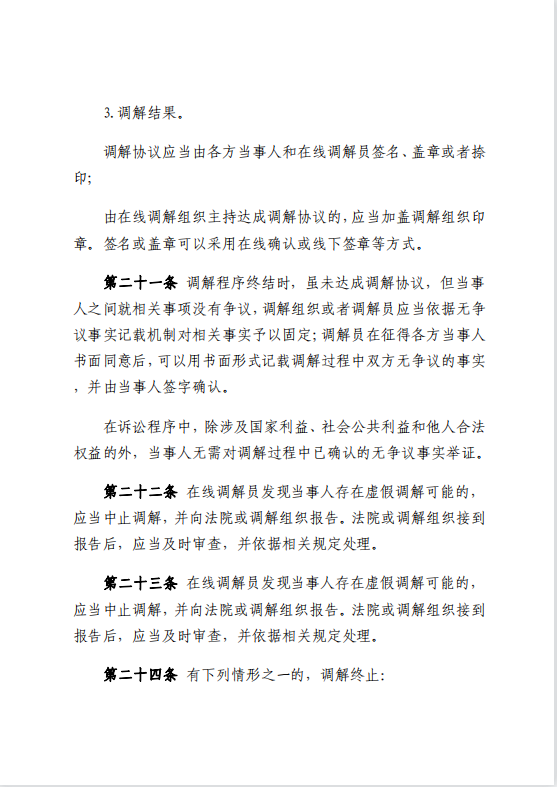 3. 调解结果。

调解协议应当由各方当事人和在线调解员签名、盖章或者捺印;

由在线调解组织主持达成调解协议的，应当加盖调解组织印章。签名或盖章可以采用在线确认或线下签章等方式。

第二十一条 调解程序终结时，虽未达成调解协议，但当事人之间就相关事项没有争议，调解组织或者调解员应当依据无争议事实记载机制对相关事实予以固定;调解员在征得各方当事人书面同意后，可以用书面形式记载调解过程中双方无争议的事实，并由当事人签字确认。

在诉讼程序中，除涉及国家利益、社会公共利益和他人合法权益的外，当事人无需对调解过程中已确认的无争议事实举证。

第二十二条 在线调解员发现当事人存在虚假调解可能的，应当中止调解，并向法院或调解组织报告。法院或调解组织接到报告后，应当及时审查，并依据相关规定处理。

第二十三条 在线调解员发现当事人存在虚假调解可能的，应当中止调解，并向法院或调解组织报告。法院或调解组织接到报告后，应当及时审查，并依据相关规定处理。

第二十四条 有下列情形之一的，调解终止: